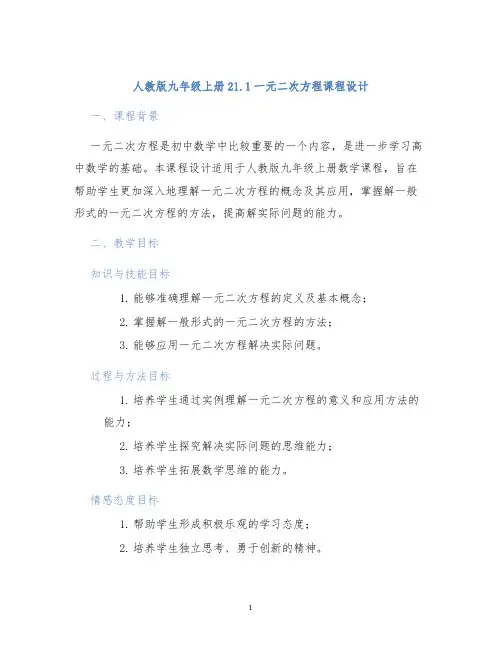 人教版九年级上册21.1一元二次方程课程设计

一、课程背景

一元二次方程是初中数学中比较重要的一个内容，是进一步学习高中数学的基础。本课程设计适用于人教版九年级上册数学课程，旨在帮助学生更加深入地理解一元二次方程的概念及其应用，掌握解一般形式的一元二次方程的方法，提高解实际问题的能力。

二、教学目标

知识与技能目标

1. 能够准确理解一元二次方程的定义及基本概念；

2. 掌握解一般形式的一元二次方程的方法；

3. 能够应用一元二次方程解决实际问题。

过程与方法目标

1. 培养学生通过实例理解一元二次方程的意义和应用方法的能力；

2. 培养学生探究解决实际问题的思维能力；

3. 培养学生拓展数学思维的能力。

情感态度目标

1. 帮助学生形成积极乐观的学习态度；

2. 培养学生独立思考、勇于创新的精神。

1